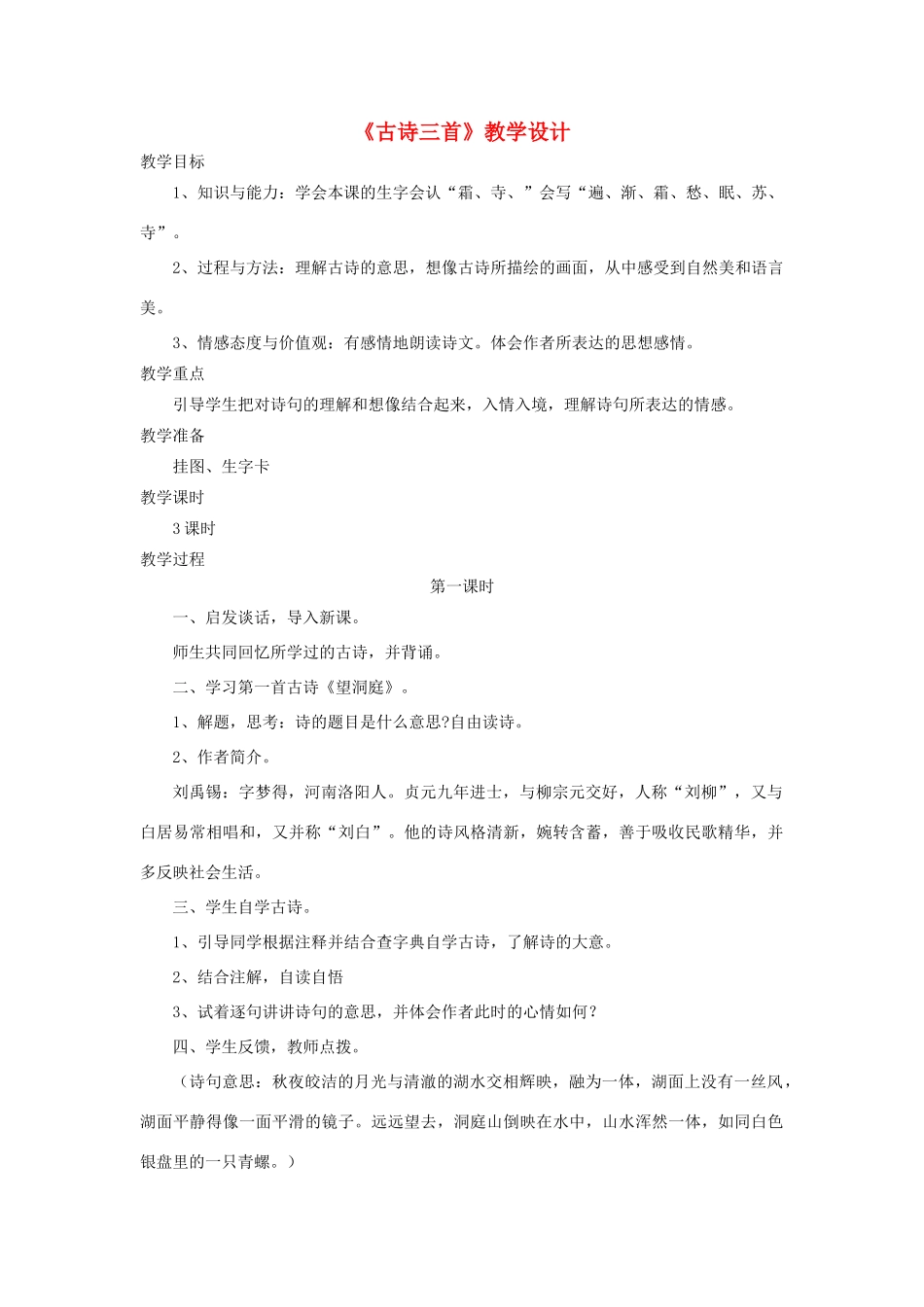 《古诗三首》教学设计

教学目标

1、知识与能力：学会本课的生字会认“霜、寺、”会写“遍、渐、霜、愁、眠、苏、寺”。

2、过程与方法：理解古诗的意思，想像古诗所描绘的画面，从中感受到自然美和语言美。

3、情感态度与价值观：有感情地朗读诗文。体会作者所表达的思想感情。

教学重点

引导学生把对诗句的理解和想像结合起来，入情入境，理解诗句所表达的情感。

教学准备

挂图、生字卡

教学课时

3课时

教学过程

第一课时

一、启发谈话，导入新课。

师生共同回忆所学过的古诗，并背诵。

二、学习第一首古诗《望洞庭》。

1、解题，思考：诗的题目是什么意思?自由读诗。

2、作者简介。

刘禹锡：字梦得，河南洛阳人。贞元九年进士，与柳宗元交好，人称“刘柳”，又与白居易常相唱和，又并称“刘白”。他的诗风格清新，婉转含蓄，善于吸收民歌精华，并多反映社会生活。

三、学生自学古诗。

1、引导同学根据注释并结合查字典自学古诗，了解诗的大意。

2、结合注解，自读自悟

3、试着逐句讲讲诗句的意思，并体会作者此时的心情如何？

四、学生反馈，教师点拨。

（诗句意思：秋夜皎洁的月光与清澈的湖水交相辉映，融为一体，湖面上没有一丝风，湖面平静得像一面平滑的镜子。远远望去，洞庭山倒映在水中，山水浑然一体，如同白色银盘里的一只青螺。）